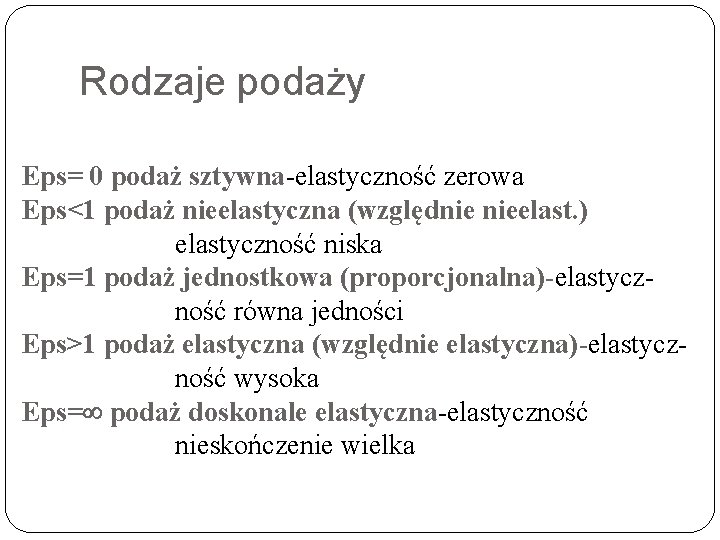 Rodzaje podaży

Eps= 0 podaż sztywna-elastyczność zerowa
Eps<1 podaż nieelastyczna (względnie nieelast.) elastyczność niska
Eps=1 podaż jednostkowa (proporcjonalna)-elastyczność równa jedności
Eps>1 podaż elastyczna (względnie elastyczna)-elastyczność wysoka
Eps=∞ podaż doskonale elastyczna-elastyczność nieskończenie wielka